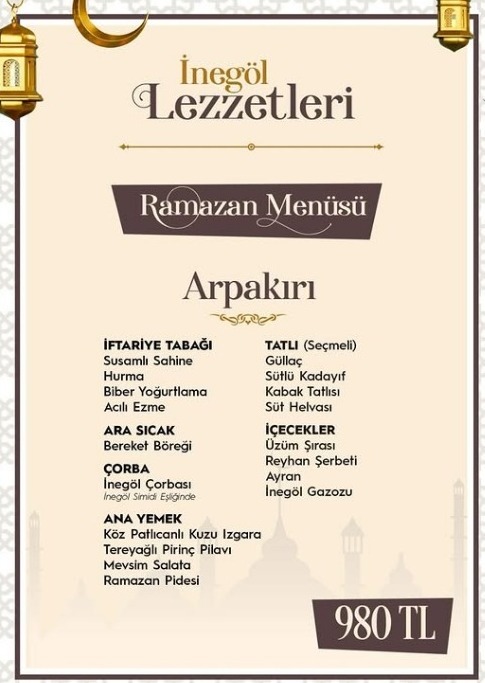 İnegöl
Lezzetleri

Ramazan Menüsü

Arpakırı

İFTARİYE TABAĞI
Susamlı Sahine
Hurma
Biber Yoğurtlama
Acılı Ezme

ARA SICAK
Bereket Böreği

ÇORBA
İnegöl Çorbası
İnegöl Simidi Eşliğinde

ANA YEMEK
Köz Patlıcanlı Kuzu Izgara
Tereyağlı Pirinç Pilavı
Mevsim Salata
Ramazan Pidesi

TATLI (Seçmeli)
Güllaç
Sütlü Kadayıf
Kabak Tatlısı
Süt Helvası

İÇECEKLER
Üzüm Şırası
Reyhan Şerbeti
Ayran
İnegöl Gazozu

980 TL